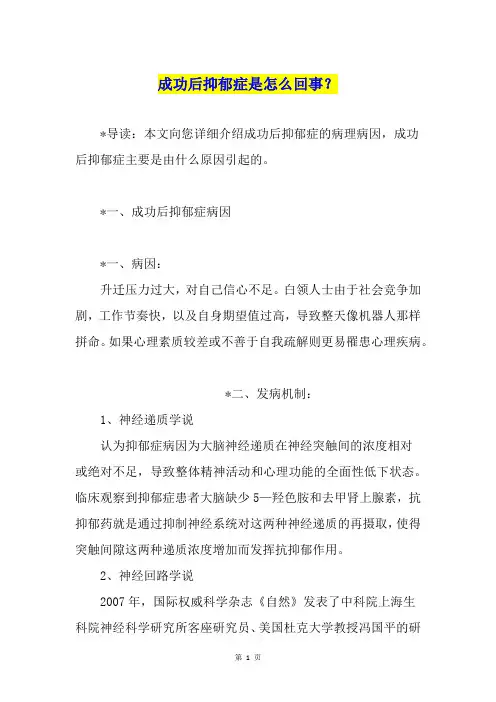 成功后抑郁症是怎么回事？

*导读：本文向您详细介绍成功后抑郁症的病理病因，成功后抑郁症主要是由什么原因引起的。

*一、成功后抑郁症病因

*一、病因：

升迁压力过大，对自己信心不足。白领人士由于社会竞争加剧，工作节奏快，以及自身期望值过高，导致整天像机器人那样拼命。如果心理素质较差或不善于自我疏解则更易罹患心理疾病。

*二、发病机制：

1、神经递质学说

认为抑郁症病因为大脑神经递质在神经突触间的浓度相对或绝对不足，导致整体精神活动和心理功能的全面性低下状态。临床观察到抑郁症患者大脑缺少5—羟色胺和去甲肾上腺素，抗抑郁药就是通过抑制神经系统对这两种神经递质的再摄取，使得突触间隙这两种递质浓度增加而发挥抗抑郁作用。

2、神经回路学说

2007年，国际权威科学杂志《自然》发表了中科院上海生科院神经科学研究所客座研究员、美国杜克大学教授冯国平的研

第 1 页